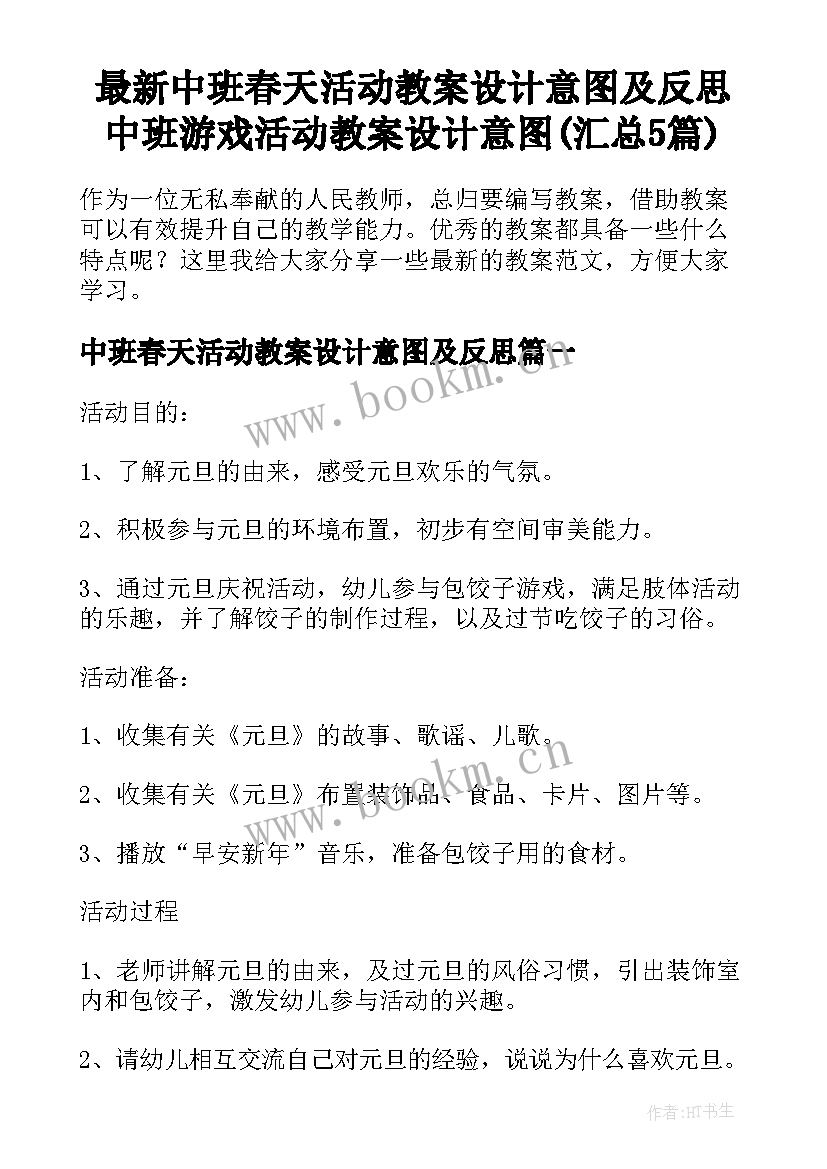 最新中班春天活动教案设计意图及反思 中班游戏活动教案设计意图(汇总5篇)

作为一位无私奉献的人民教师，总归要编写教案，借助教案可以有效提升自己的教学能力。优秀的教案都具备一些什么特点呢？这里我给大家分享一些最新的教案范文，方便大家学习。

中班春天活动教案设计意图及反思篇一

www.bookm.cn

活动目的：

1、了解元旦的由来，感受元旦欢乐的气氛。

2、积极参与元旦的环境布置，初步有空间审美能力。

3、通过元旦庆祝活动，幼儿参与包饺子游戏，满足肢体活动的乐趣，并了解饺子的制作过程，以及过节吃饺子的习俗。

活动准备：

1、收集有关《元旦》的故事、歌谣、儿歌。

www.bookm.cn

2、收集有关《元旦》布置装饰品、食品、卡片、图片等。

3、播放“早安新年”音乐，准备包饺子用的食材。

活动过程

1、老师讲解元旦的由来，及过元旦的风俗习惯，引出装饰室内和包饺子，激发幼儿参与活动的兴趣。

2、请幼儿相互交流自己对元旦的经验，说说为什么喜欢元旦。

作者:HT书生